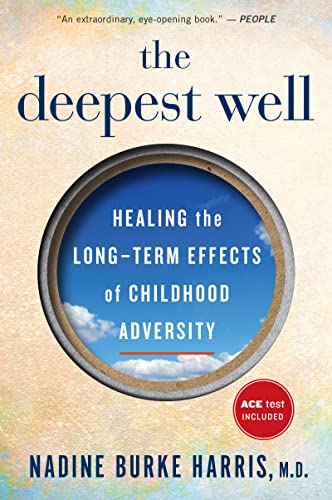 "An extraordinary, eye-opening book." — PEOPLE

the deepest well

HEALING the LONG–TERM EFFECTS of CHILDHOOD ADVERSITY

ACE test INCLUDED

NADINE BURKE HARRIS, M.D.